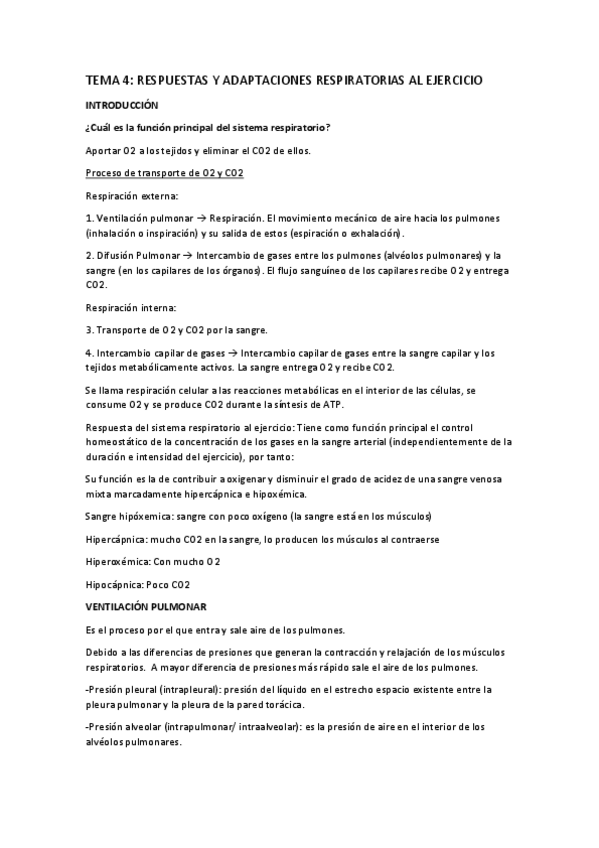 TEMA 4: RESPUESTAS Y ADAPTACIONES RESPIRATORIAS AL EJERCICIO

INTRODUCCIÓN

¿Cuál es la función principal del sistema respiratorio?

Aportar O2 a los tejidos y eliminar el CO2 de ellos.

Proceso de transporte de O2 y CO2

Respiración externa:

1. Ventilación pulmonar → Respiración. El movimiento mecánico de aire hacia los pulmones (inhalación o inspiración) y su salida de estos (espiración o exhalación).

2. Difusión Pulmonar → Intercambio de gases entre los pulmones (alvéolos pulmonares) y la sangre (en los capilares de los órganos). El flujo sanguíneo de los capilares recibe O2 y entrega CO2.

Respiración interna:

3. Transporte de O2 y CO2 por la sangre.

4. Intercambio capilar de gases → Intercambio capilar de gases entre la sangre capilar y los tejidos metabólicamente activos. La sangre entrega O2 y recibe CO2.

Se llama respiración celular a las reacciones metabólicas en el interior de las células, se consume O2 y se produce CO2 durante la síntesis de ATP.

Respuesta del sistema respiratorio al ejercicio: Tiene como función principal el control homeostático de la concentración de los gases en la sangre arterial (independientemente de la duración e intensidad del ejercicio), por tanto:

Su función es la de contribuir a oxigenar y disminuir el grado de acidez de una sangre venosa mixta marcadamente hipercápnica e hipoxémica.

Sangre hipóxemica: sangre con poco oxígeno (la sangre está en los músculos)

Hipercápnica: mucho CO2 en la sangre, lo producen los músculos al contraerse

Hiperoxémica: Con mucho O2

Hipocápnica: Poco CO2

VENTILACIÓN PULMONAR

Es el proceso por el que entra y sale aire de los pulmones.

Debido a las diferencias de presiones que generan la contracción y relajación de los músculos respiratorios. A mayor diferencia de presiones más rápido sale el aire de los pulmones.

-Presión pleural (intrapleural): presión del líquido en el estrecho espacio existente entre la pleura pulmonar y la pleura de la pared torácica.

-Presión alveolar (intrapulmonar/ intraalveolar): es la presión de aire en el interior de los alvéolos pulmonares.